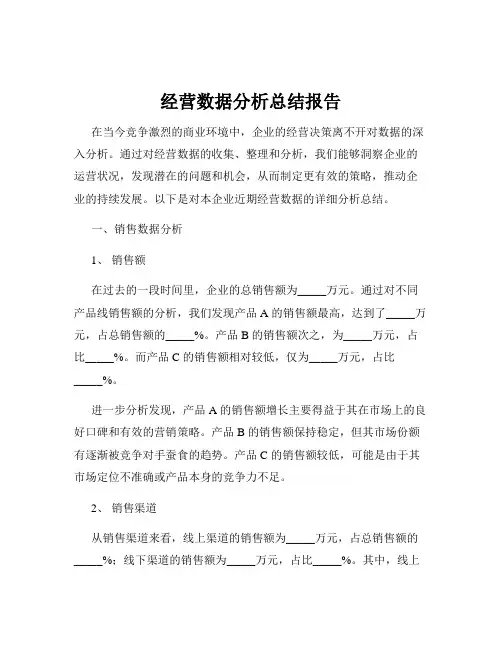 经营数据分析总结报告

在当今竞争激烈的商业环境中，企业的经营决策离不开对数据的深入分析。通过对经营数据的收集、整理和分析，我们能够洞察企业的运营状况，发现潜在的问题和机会，从而制定更有效的策略，推动企业的持续发展。以下是对本企业近期经营数据的详细分析总结。

一、销售数据分析

1、销售额

在过去的一段时间里，企业的总销售额为_____万元。通过对不同产品线销售额的分析，我们发现产品 A 的销售额最高，达到了_____万元，占总销售额的_____%。产品 B 的销售额次之，为_____万元，占比_____%。而产品 C 的销售额相对较低，仅为_____万元，占比_____%。

进一步分析发现，产品 A 的销售额增长主要得益于其在市场上的良好口碑和有效的营销策略。产品 B 的销售额保持稳定，但其市场份额有逐渐被竞争对手蚕食的趋势。产品 C 的销售额较低，可能是由于其市场定位不准确或产品本身的竞争力不足。

2、销售渠道

从销售渠道来看，线上渠道的销售额为_____万元，占总销售额的_____%；线下渠道的销售额为_____万元，占比_____%。其中，线上